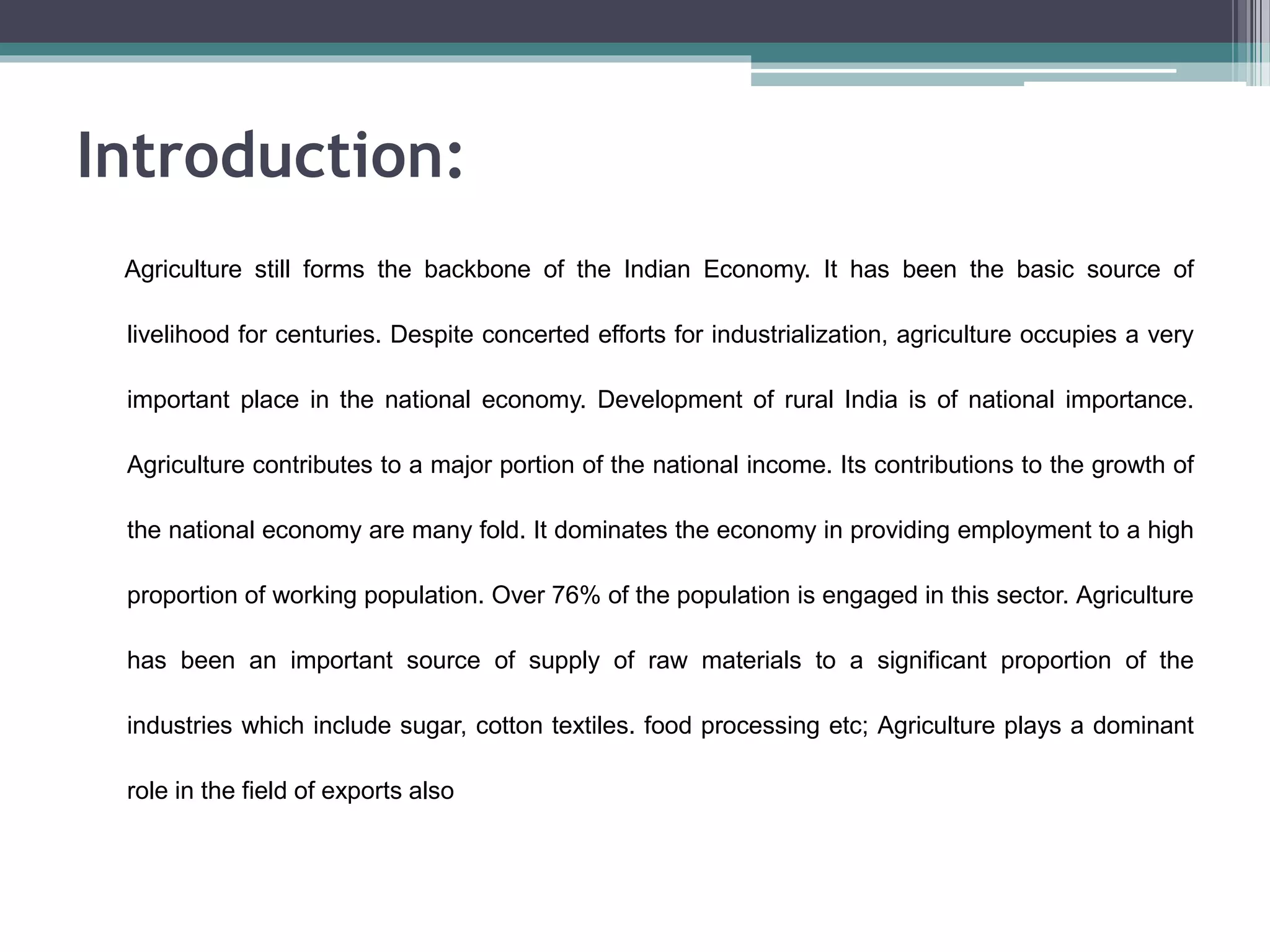 Introduction:

Agriculture still forms the backbone of the Indian Economy. It has been the basic source of livelihood for centuries. Despite concerted efforts for industrialization, agriculture occupies a very important place in the national economy. Development of rural India is of national importance. Agriculture contributes to a major portion of the national income. Its contributions to the growth of the national economy are many fold. It dominates the economy in providing employment to a high proportion of working population. Over 76% of the population is engaged in this sector. Agriculture has been an important source of supply of raw materials to a significant proportion of the industries which include sugar, cotton textiles. food processing etc; Agriculture plays a dominant role in the field of exports also